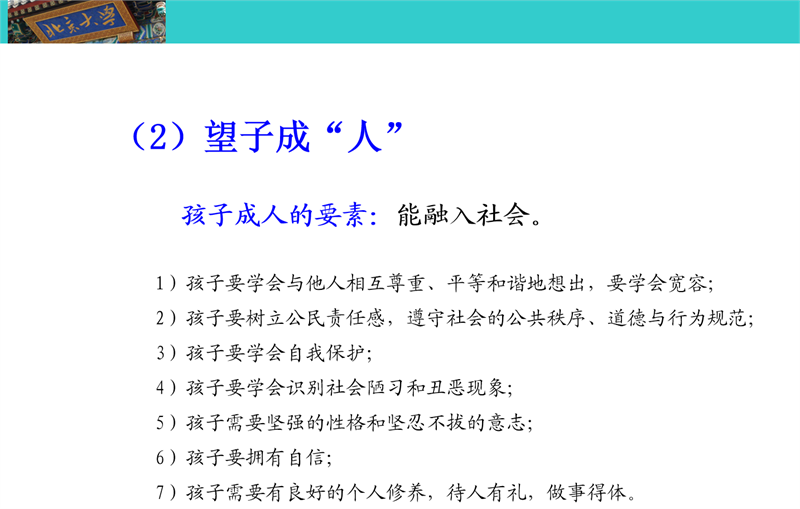 北京大学

（2）望子成“人”

孩子成人的要素：能融入社会。

1）孩子要学会与他人相互尊重、平等和谐地想出，要学会宽容；
2）孩子要树立公民责任感，遵守社会的公共秩序、道德与行为规范；
3）孩子要学会自我保护；
4）孩子要学会识别社会陋习和丑恶现象；
5）孩子需要坚强的性格和坚忍不拔的意志；
6）孩子要拥有自信；
7）孩子需要有良好的个人修养，待人有礼，做事得体。